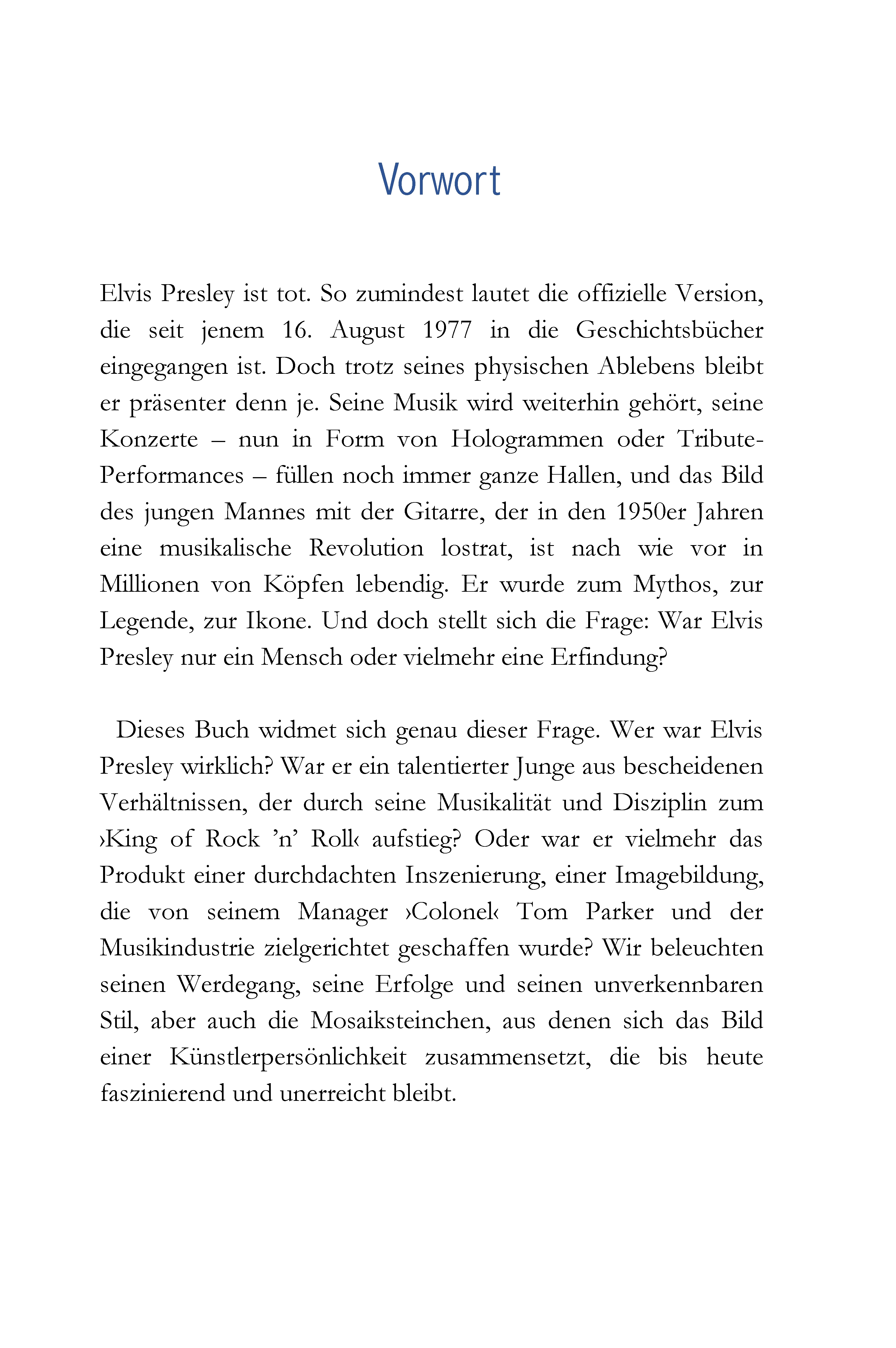 Vorwort

Elvis Presley ist tot. So zumindest lautet die offizielle Version, die seit jenem 16. August 1977 in die Geschichtsbücher eingegangen ist. Doch trotz seines physischen Ablebens bleibt er präsenter denn je. Seine Musik wird weiterhin gehört, seine Konzerte – nun in Form von Hologrammen oder Tribute-Performances – füllen noch immer ganze Hallen, und das Bild des jungen Mannes mit der Gitarre, der in den 1950er Jahren eine musikalische Revolution lostrat, ist nach wie vor in Millionen von Köpfen lebendig. Er wurde zum Mythos, zur Legende, zur Ikone. Und doch stellt sich die Frage: War Elvis Presley nur ein Mensch oder vielmehr eine Erfindung?

Dieses Buch widmet sich genau dieser Frage. Wer war Elvis Presley wirklich? War er ein talentierter Junge aus bescheidenen Verhältnissen, der durch seine Musikalität und Disziplin zum ›King of Rock ’n’ Roll‹ aufstieg? Oder war er vielmehr das Produkt einer durchdachten Inszenierung, einer Imagebildung, die von seinem Manager ›Colonel‹ Tom Parker und der Musikindustrie zielgerichtet geschaffen wurde? Wir beleuchten seinen Werdegang, seine Erfolge und seinen unverkennbaren Stil, aber auch die Mosaiksteinchen, aus denen sich das Bild einer Künstlerpersönlichkeit zusammensetzt, die bis heute faszinierend und unerreicht bleibt.